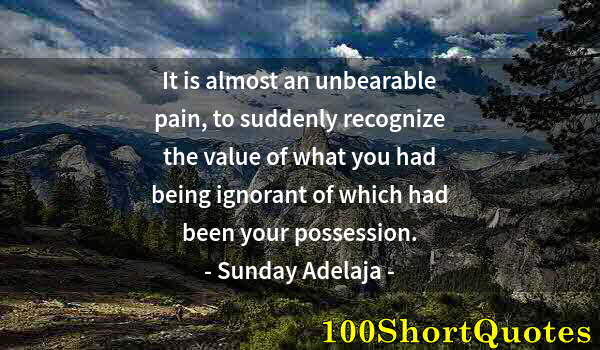 It is almost an unbearable pain, to suddenly recognize the value of what you had being ignorant of which had been your possession.

- Sunday Adelaja -

100ShortQuotes